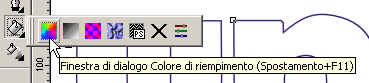 PS

100

Finestra di dialogo Colore di riempimento (Spostamento+F11)